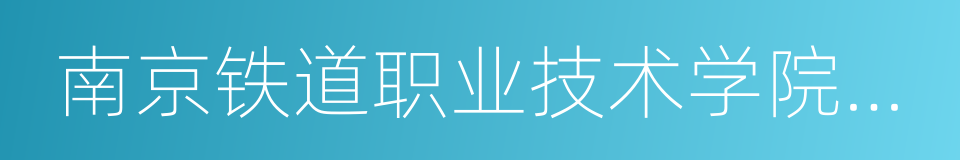 南京铁道职业技术学院...